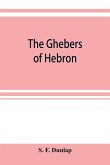 The Ghebers of Hebron

S. F. Dunlap